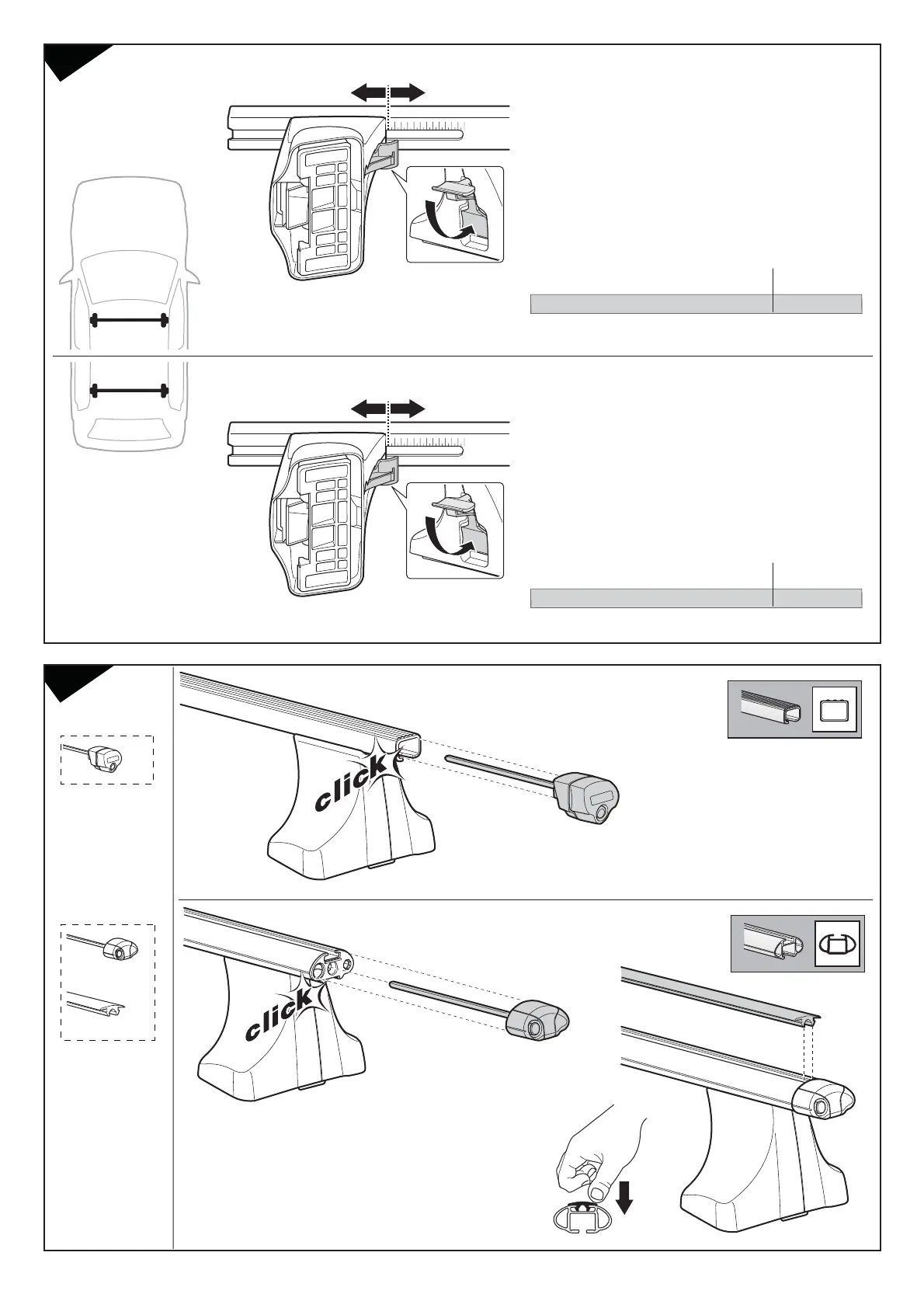 click

click